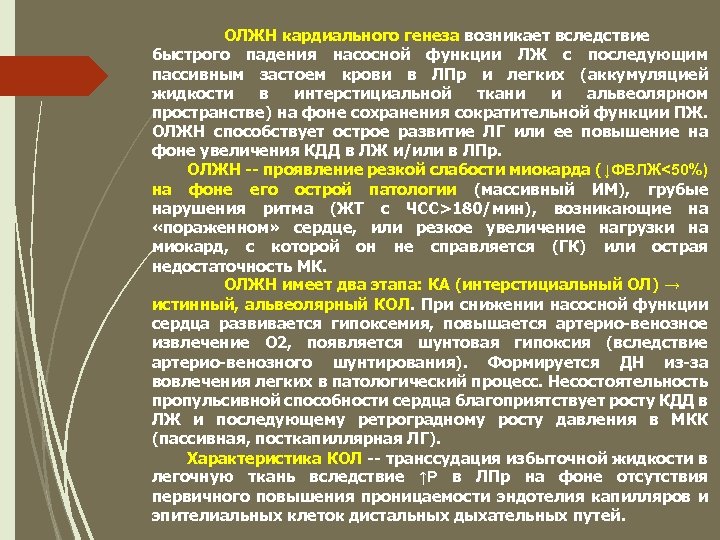 ОЛЖН кардиального генеза возникает вследствие быстрого падения насосной функции ЛЖ с последующим пассивным застоем крови в ЛПр и легких (аккумуляцией жидкости в интерстициальной ткани и альвеолярном пространстве) на фоне сохранения сократительной функции ПЖ. ОЛЖН способствует острое развитие ЛГ или ее повышение на фоне увеличения КДД в ЛЖ и/или в ЛПр.

ОЛЖН -- проявление резкой слабости миокарда (↓ФВЛЖ<50%) на фоне его острой патологии (массивный ИМ), грубые нарушения ритма (ЖТ с ЧСС>180/мин), возникающие на «пораженном» сердце, или резкое увеличение нагрузки на миокард, с которой он не справляется (ГК) или острая недостаточность МК.

ОЛЖН имеет два этапа: КА (интерстициальный ОЛ) → истинный, альвеолярный КОЛ. При снижении насосной функции сердца развивается гипоксемия, повышается артерио-венозное извлечение О2, появляется шунтовая гипоксия (вследствие артерио-венозного шунтирования). Формируется ДН из-за вовлечения легких в патологический процесс. Несостоятельность пропульсивной способности сердца благоприятствует росту КДД в ЛЖ и последующему ретроградному росту давления в МКК (пассивная, посткапиллярная ЛГ).

Характеристика КОЛ -- транссудация избыточной жидкости в легочную ткань вследствие ↑Р в ЛПр на фоне отсутствия первичного повышения проницаемости эндотелия капилляров и эпителиальных клеток дистальных дыхательных путей.